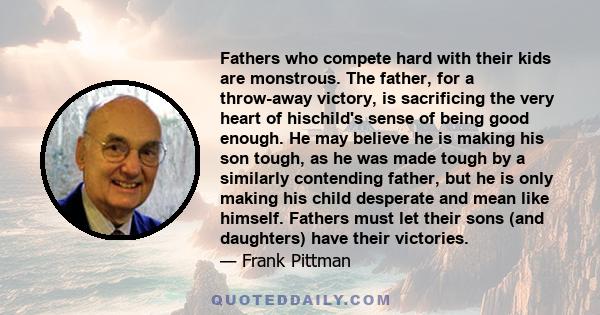 Fathers who compete hard with their kids are monstrous. The father, for a throw-away victory, is sacrificing the very heart of hischild's sense of being good enough. He may believe he is making his son tough, as he was made tough by a similarly contending father, but he is only making his child desperate and mean like himself. Fathers must let their sons (and daughters) have their victories.
— Frank Pittman

QUOTEDDAILY.COM